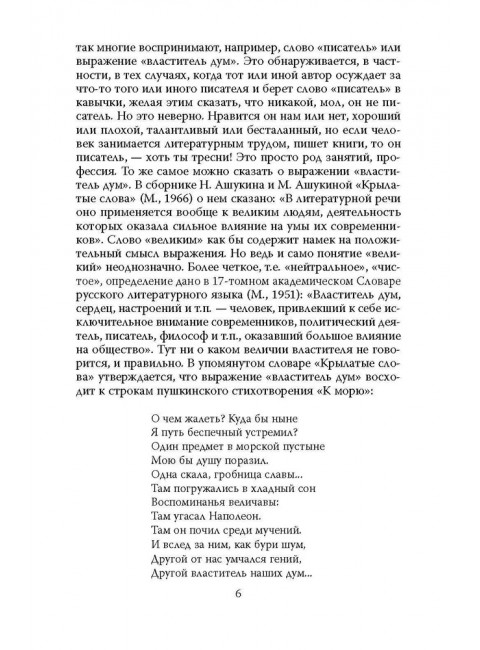 так многие воспринимают, например, слово «писатель» или выражение «властитель дум». Это обнаруживается, в частности, в тех случаях, когда тот или иной автор осуждает за что-то того или иного писателя и берет слово «писатель» в кавычки, желая этим сказать, что никакой, мол, он не писатель. Но это неверно. Нравится он нам или нет, хороший или плохой, талантливый или бесталанный, но если человек занимается литературным трудом, пишет книги, то он писатель, — хоть ты тресни! Это просто род занятий, профессия. То же самое можно сказать о выражении «властитель дум». В сборнике Н. Ашукина и М. Ашукиной «Крылатые слова» (М., 1966) о нем сказано: «В литературной речи оно применяется вообще к великим людям, деятельность которых оказала сильное влияние на умы их современников». Слово «великим» как бы содержит намек на положительный смысл выражения. Но ведь и само понятие «великий» неоднозначно. Более четкое, т.е. «нейтральное», «чистое», определение дано в 17-томном академическом Словаре русского литературного языка (М., 1951): «Властитель дум, сердец, настроений и т.п. — человек, привлекший к себе исключительное внимание современников, политический деятель, писатель, философ и т.п., оказавший большое влияние на общество». Тут ни о каком величии властителя не говорится, и правильно. В упомянутом словаре «Крылатые слова» утверждается, что выражение «властитель дум» восходит к строкам пушкинского стихотворения «К морю»:

О чем жалеть? Куда бы ныне
Я путь беспечный устремил?
Один предмет в морской пустыне
Мою бы душу поразил.
Одна скала, гробница славы...
Там погружались в хладный сон
Воспоминанья величавы:
Там угасал Наполеон.
Там он почил среди мучений.
И вслед за ним, как бури шум,
Другой от нас умчался гений,
Другой властитель наших дум...

6